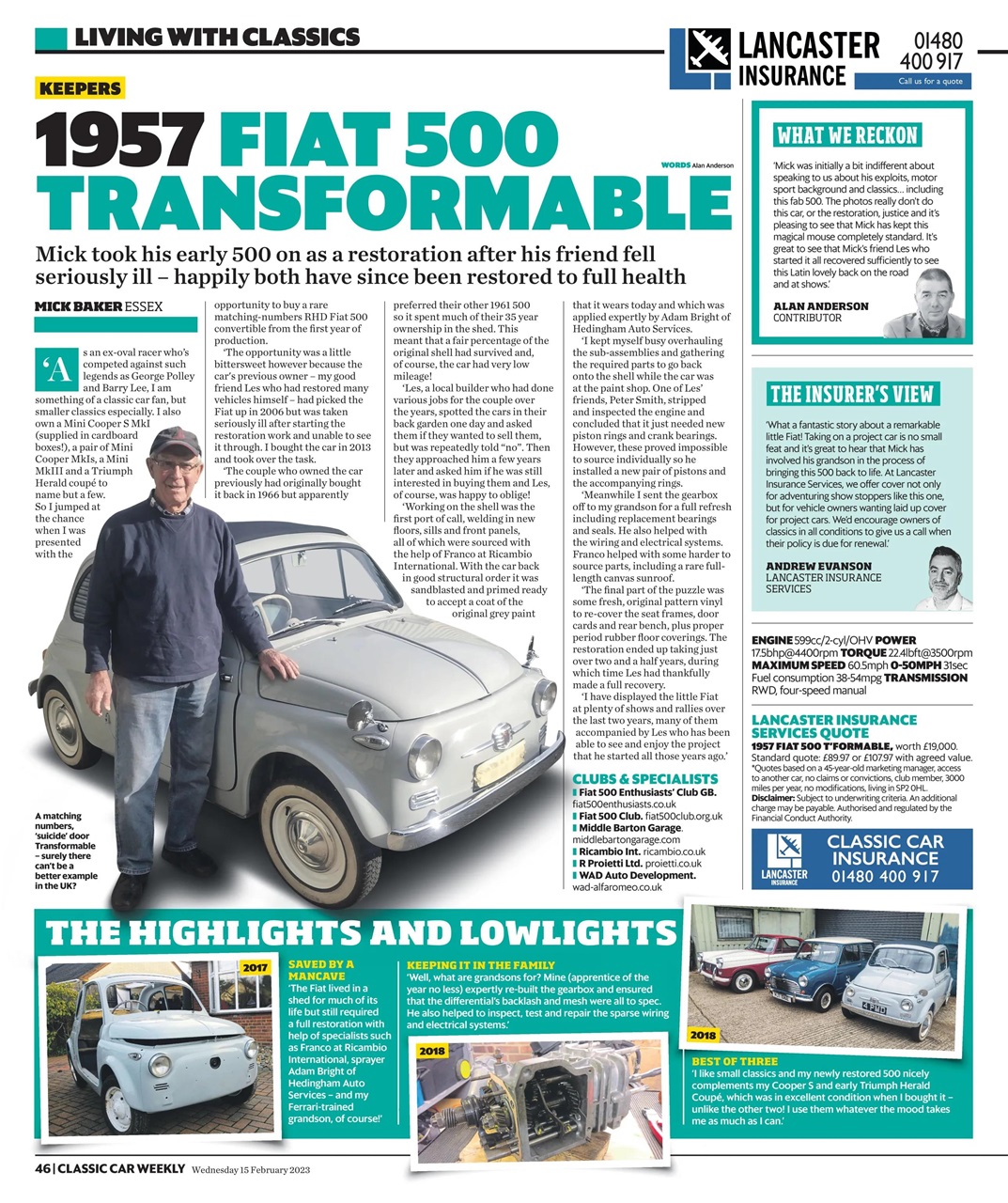 LIVING WITH CLASSICS

LANCASTER INSURANCE 01480 400 917
Call us for a quote

KEEPERS

1957 FIAT 500 TRANSFORMABLE

WORDS Alan Anderson

Mick took his early 500 on as a restoration after his friend fell seriously ill – happily both have since been restored to full health

MICK BAKER ESSEX

'As an ex-oval racer who's competed against such legends as George Polley and Barry Lee, I am something of a classic car fan, but smaller classics especially. I also own a Mini Cooper S MkI (supplied in cardboard boxes!), a pair of Mini Cooper MkIs, a Mini MkIII and a Triumph Herald coupé to name but a few. So I jumped at the chance when I was presented with the opportunity to buy a rare matching-numbers RHD Fiat 500 convertible from the first year of production.

'The opportunity was a little bittersweet however because the car's previous owner – my good friend Les who had restored many vehicles himself – had picked the Fiat up in 2006 but was taken seriously ill after starting the restoration work and unable to see it through. I bought the car in 2013 and took over the task.

'The couple who owned the car previously had originally bought it back in 1966 but apparently preferred their other 1961 500 so it spent much of their 35 year ownership in the shed. This meant that a fair percentage of the original shell had survived and, of course, the car had very low mileage!

'Les, a local builder who had done various jobs for the couple over the years, spotted the cars in their back garden one day and asked them if they wanted to sell them, but was repeatedly told "no". Then they approached him a few years later and asked him if he was still interested in buying them and Les, of course, was happy to oblige!

'Working on the shell was the first port of call, welding in new floors, sills and front panels, all of which were sourced with the help of Franco at Ricambio International. With the car back in good structural order it was sandblasted and primed ready to accept a coat of the original grey paint that it wears today and which was applied expertly by Adam Bright of Hedingham Auto Services.

'I kept myself busy overhauling the sub-assemblies and gathering the required parts to go back onto the shell while the car was at the paint shop. One of Les' friends, Peter Smith, stripped and inspected the engine and concluded that it just needed new piston rings and crank bearings. However, these proved impossible to source individually so he installed a new pair of pistons and the accompanying rings.

'Meanwhile I sent the gearbox off to my grandson for a full refresh including replacement bearings and seals. He also helped with the wiring and electrical systems. Franco helped with some harder to source parts, including a rare full-length canvas sunroof.

'The final part of the puzzle was some fresh, original pattern vinyl to re-cover the seat frames, door cards and rear bench, plus proper period rubber floor coverings. The restoration ended up taking just over two and a half years, during which time Les had thankfully made a full recovery.

'I have displayed the little Fiat at plenty of shows and rallies over the last two years, many of them accompanied by Les who has been able to see and enjoy the project that he started all those years ago.'

A matching numbers, 'suicide' door Transformable – surely there can't be a better example in the UK?

CLUBS & SPECIALISTS
Fiat 500 Enthusiasts' Club GB. fiat500enthusiasts.co.uk
Fiat 500 Club. fiat500club.org.uk
Middle Barton Garage. middlebartongarage.com
Ricambio Int. ricambio.co.uk
R Proietti Ltd. proietti.co.uk
WAD Auto Development. wad-alfaromeo.co.uk

WHAT WE RECKON
'Mick was initially a bit indifferent about speaking to us about his exploits, motor sport background and classics... including this fab 500. The photos really don't do this car, or the restoration, justice and it's pleasing to see that Mick has kept this magical mouse completely standard. It's great to see that Mick's friend Les who started it all recovered sufficiently to see this Latin lovely back on the road and at shows.'
ALAN ANDERSON
CONTRIBUTOR

THE INSURER'S VIEW
'What a fantastic story about a remarkable little Fiat! Taking on a project car is no small feat and it's great to hear that Mick has involved his grandson in the process of bringing this 500 back to life. At Lancaster Insurance Services, we offer cover not only for adventuring show stoppers like this one, but for vehicle owners wanting laid up cover for project cars. We'd encourage owners of classics in all conditions to give us a call when their policy is due for renewal.'
ANDREW EVANSON
LANCASTER INSURANCE SERVICES

ENGINE 599cc/2-cyl/OHV POWER 17.5bhp@4400rpm TORQUE 22.4lbft@3500rpm MAXIMUM SPEED 60.5mph 0-50MPH 31sec Fuel consumption 38-54mpg TRANSMISSION RWD, four-speed manual

LANCASTER INSURANCE SERVICES QUOTE
1957 FIAT 500 T'FORMABLE, worth £19,000.
Standard quote: £89.97 or £107.97 with agreed value.
*Quotes based on a 45-year-old marketing manager, access to another car, no claims or convictions, club member, 3000 miles per year, no modifications, living in SP2 0HL.
Disclaimer: Subject to underwriting criteria. An additional charge may be payable. Authorised and regulated by the Financial Conduct Authority.

LANCASTER INSURANCE
CLASSIC CAR INSURANCE 01480 400 917

THE HIGHLIGHTS AND LOWLIGHTS

2017
SAVED BY A MANCAVE
'The Fiat lived in a shed for much of its life but still required a full restoration with help of specialists such as Franco at Ricambio International, sprayer Adam Bright of Hedingham Auto Services – and my Ferrari-trained grandson, of course!'

KEEPING IT IN THE FAMILY
'Well, what are grandsons for? Mine (apprentice of the year no less) expertly re-built the gearbox and ensured that the differential's backlash and mesh were all to spec. He also helped to inspect, test and repair the sparse wiring and electrical systems.'

2018

2018
BEST OF THREE
'I like small classics and my newly restored 500 nicely complements my Cooper S and early Triumph Herald Coupé, which was in excellent condition when I bought it – unlike the other two! I use them whatever the mood takes me as much as I can.'

46 | CLASSIC CAR WEEKLY Wednesday 15 February 2023